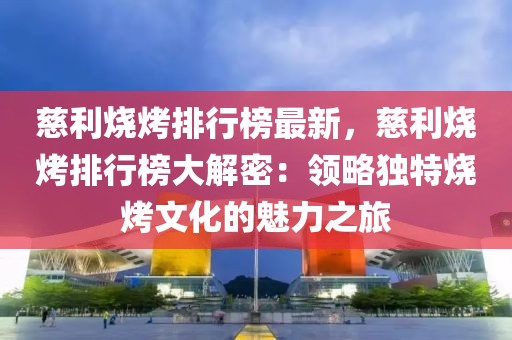 慈利烧烤排行榜最新，慈利烧烤排行榜大解密：领略独特烧烤文化的魅力之旅